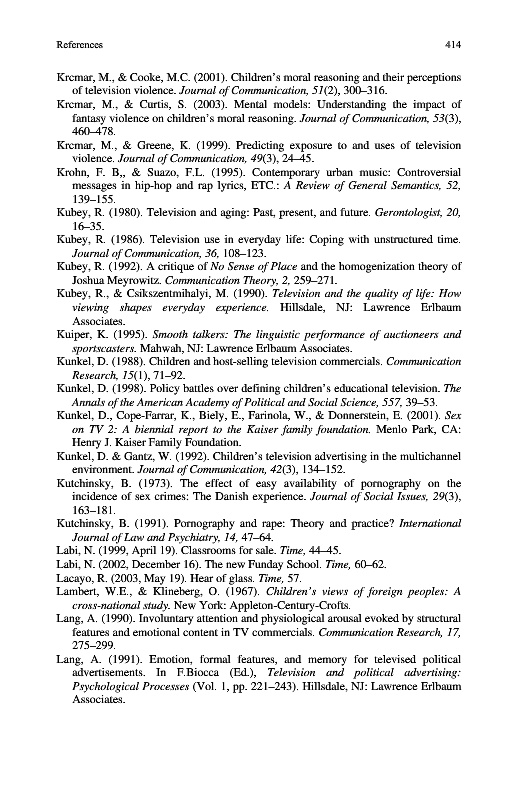 References 414

Krcmar, M., & Cooke, M.C. (2001). Children's moral reasoning and their perceptions of television violence. Journal of Communication, 51(2), 300–316.

Krcmar, M., & Curtis, S. (2003). Mental models: Understanding the impact of fantasy violence on children's moral reasoning. Journal of Communication, 53(3), 460–478.

Krcmar, M., & Greene, K. (1999). Predicting exposure to and uses of television violence. Journal of Communication, 49(3), 24–45.

Krohn, F. B,, & Suazo, F.L. (1995). Contemporary urban music: Controversial messages in hip-hop and rap lyrics, ETC.: A Review of General Semantics, 52, 139–155.

Kubey, R. (1980). Television and aging: Past, present, and future. Gerontologist, 20, 16–35.

Kubey, R. (1986). Television use in everyday life: Coping with unstructured time. Journal of Communication, 36, 108–123.

Kubey, R. (1992). A critique of No Sense of Place and the homogenization theory of Joshua Meyrowitz. Communication Theory, 2, 259–271.

Kubey, R., & Csikszentmihalyi, M. (1990). Television and the quality of life: How viewing shapes everyday experience. Hillsdale, NJ: Lawrence Erlbaum Associates.

Kuiper, K. (1995). Smooth talkers: The linguistic performance of auctioneers and sportscasters. Mahwah, NJ: Lawrence Erlbaum Associates.

Kunkel, D. (1988). Children and host-selling television commercials. Communication Research, 15(1), 71–92.

Kunkel, D. (1998). Policy battles over defining children's educational television. The Annals of the American Academy of Political and Social Science, 557, 39–53.

Kunkel, D., Cope-Farrar, K., Biely, E., Farinola, W., & Donnerstein, E. (2001). Sex on TV 2: A biennial report to the Kaiser family foundation. Menlo Park, CA: Henry J. Kaiser Family Foundation.

Kunkel, D. & Gantz, W. (1992). Children's television advertising in the multichannel environment. Journal of Communication, 42(3), 134–152.

Kutchinsky, B. (1973). The effect of easy availability of pornography on the incidence of sex crimes: The Danish experience. Journal of Social Issues, 29(3), 163–181.

Kutchinsky, B. (1991). Pornography and rape: Theory and practice? International Journal of Law and Psychiatry, 14, 47–64.

Labi, N. (1999, April 19). Classrooms for sale. Time, 44–45.

Labi, N. (2002, December 16). The new Funday School. Time, 60–62.

Lacayo, R. (2003, May 19). Hear of glass. Time, 57.

Lambert, W.E., & Klineberg, O. (1967). Children's views of foreign peoples: A cross-national study. New York: Appleton-Century-Crofts.

Lang, A. (1990). Involuntary attention and physiological arousal evoked by structural features and emotional content in TV commercials. Communication Research, 17, 275–299.

Lang, A. (1991). Emotion, formal features, and memory for televised political advertisements. In F.Biocca (Ed.), Television and political advertising: Psychological Processes (Vol. 1, pp. 221–243). Hillsdale, NJ: Lawrence Erlbaum Associates.